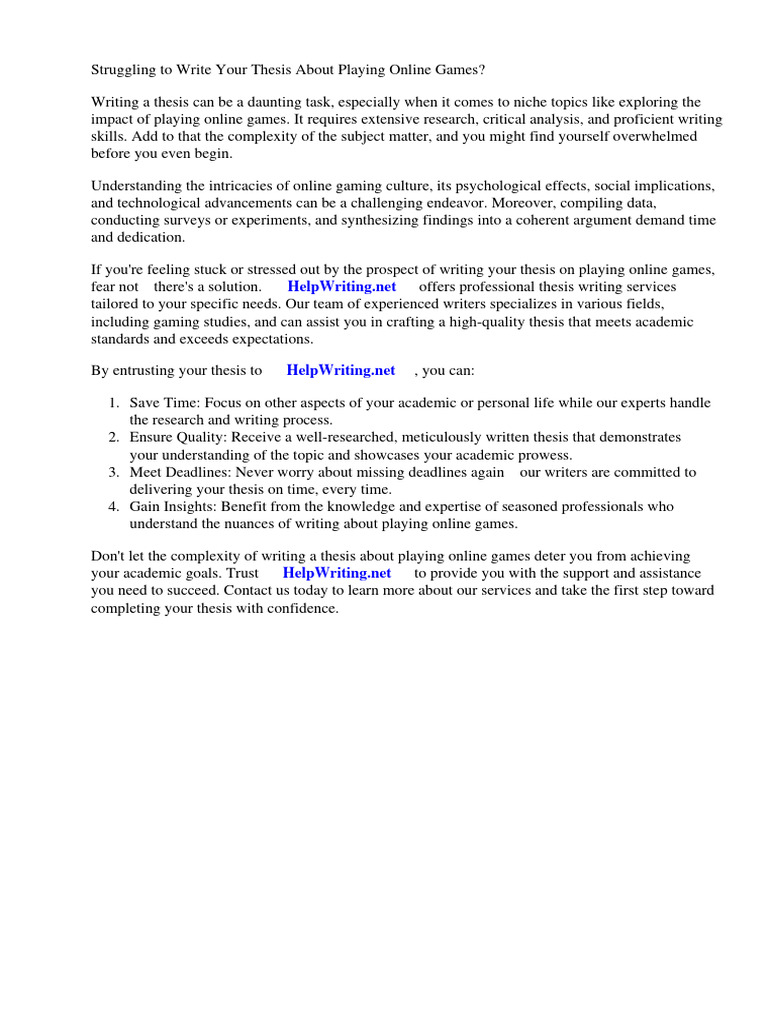 Struggling to Write Your Thesis About Playing Online Games?

Writing a thesis can be a daunting task, especially when it comes to niche topics like exploring the impact of playing online games. It requires extensive research, critical analysis, and proficient writing skills. Add to that the complexity of the subject matter, and you might find yourself overwhelmed before you even begin.

Understanding the intricacies of online gaming culture, its psychological effects, social implications, and technological advancements can be a challenging endeavor. Moreover, compiling data, conducting surveys or experiments, and synthesizing findings into a coherent argument demand time and dedication.

If you're feeling stuck or stressed out by the prospect of writing your thesis on playing online games, fear not there's a solution. HelpWriting.net offers professional thesis writing services tailored to your specific needs. Our team of experienced writers specializes in various fields, including gaming studies, and can assist you in crafting a high-quality thesis that meets academic standards and exceeds expectations.

By entrusting your thesis to HelpWriting.net , you can:

1. Save Time: Focus on other aspects of your academic or personal life while our experts handle the research and writing process.
2. Ensure Quality: Receive a well-researched, meticulously written thesis that demonstrates your understanding of the topic and showcases your academic prowess.
3. Meet Deadlines: Never worry about missing deadlines again our writers are committed to delivering your thesis on time, every time.
4. Gain Insights: Benefit from the knowledge and expertise of seasoned professionals who understand the nuances of writing about playing online games.

Don't let the complexity of writing a thesis about playing online games deter you from achieving your academic goals. Trust HelpWriting.net to provide you with the support and assistance you need to succeed. Contact us today to learn more about our services and take the first step toward completing your thesis with confidence.